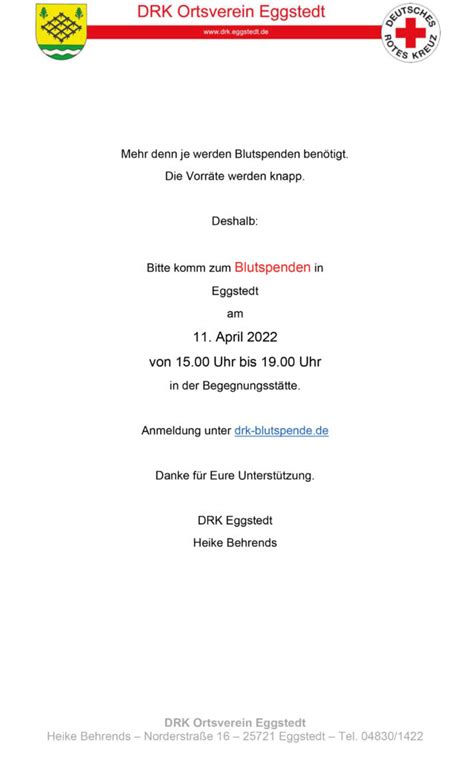 DRK Ortsverein Eggstedt

www.drk.eggstedt.de

DEUTSCHES ROTES KREUZ

Mehr denn je werden Blutspenden benötigt.
Die Vorräte werden knapp.

Deshalb:

Bitte komm zum Blutspenden in
Eggstedt
am
11. April 2022
von 15.00 Uhr bis 19.00 Uhr
in der Begegnungsstätte.

Anmeldung unter drk-blutspende.de

Danke für Eure Unterstützung.

DRK Eggstedt
Heike Behrends

DRK Ortsverein Eggstedt
Heike Behrends – Norderstraße 16 – 25721 Eggstedt – Tel. 04830/1422